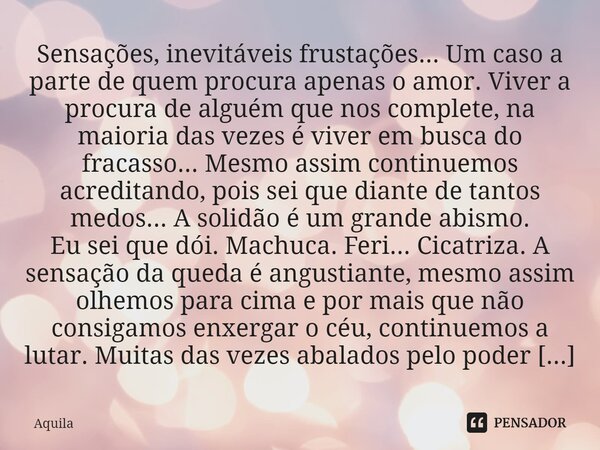 Sensações, inevitáveis frustações... Um caso a parte de quem procura apenas o amor. Viver a procura de alguém que nos complete, na maioria das vezes é viver em busca do fracasso... Mesmo assim continuemos acreditando, pois sei que diante de tantos medos... A solidão é um grande abismo.
Eu sei que dói. Machuca. Feri... Cicatriza. A sensação da queda é angustiante, mesmo assim olhemos para cima e por mais que não consigamos enxergar o céu, continuemos a lutar. Muitas das vezes abalados pelo poder [...]

Aquila

PENSADOR